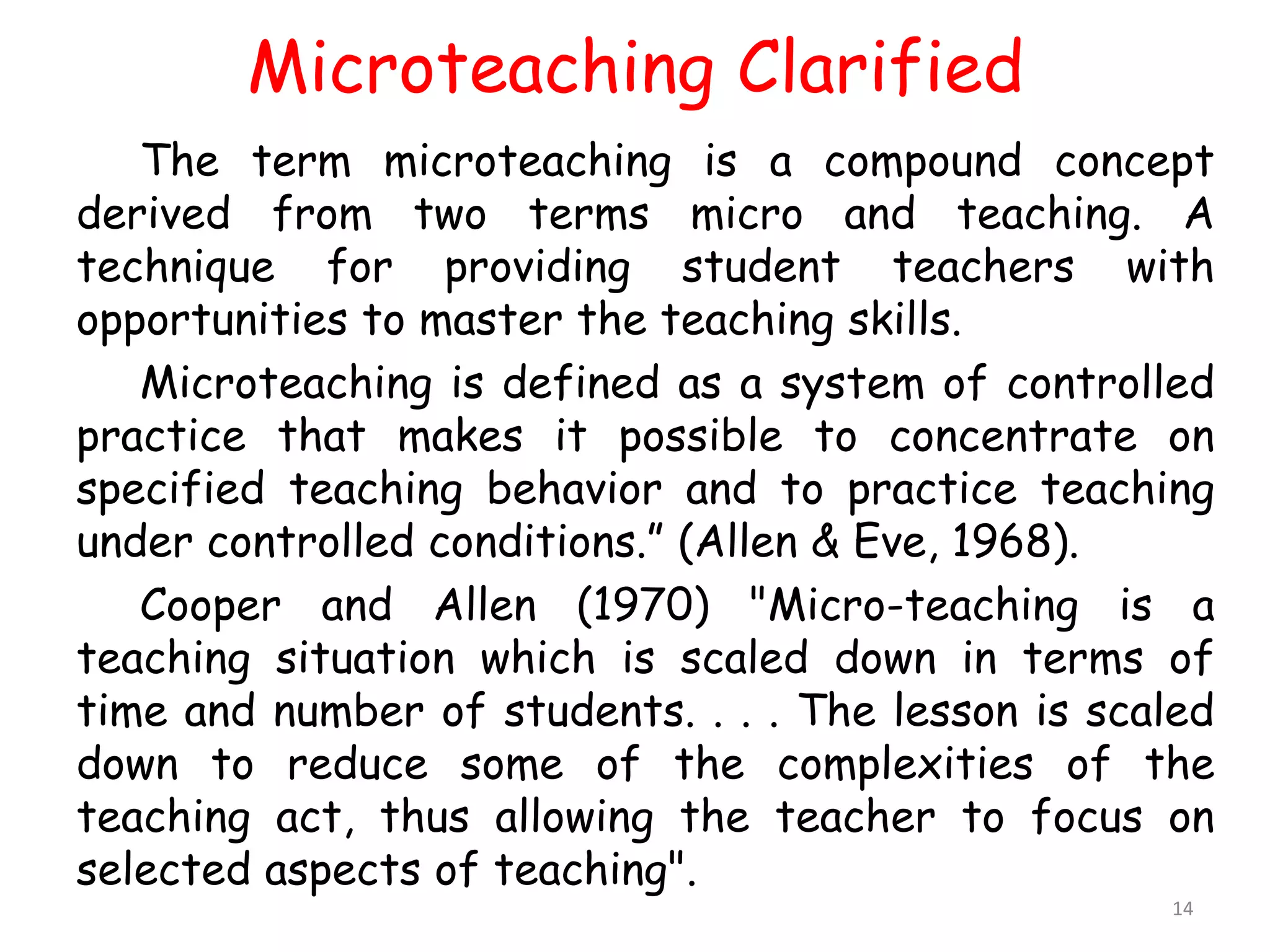 Microteaching Clarified

The term microteaching is a compound concept derived from two terms micro and teaching. A technique for providing student teachers with opportunities to master the teaching skills.

Microteaching is defined as a system of controlled practice that makes it possible to concentrate on specified teaching behavior and to practice teaching under controlled conditions." (Allen & Eve, 1968).

Cooper and Allen (1970) "Micro-teaching is a teaching situation which is scaled down in terms of time and number of students. . . . The lesson is scaled down to reduce some of the complexities of the teaching act, thus allowing the teacher to focus on selected aspects of teaching".

14